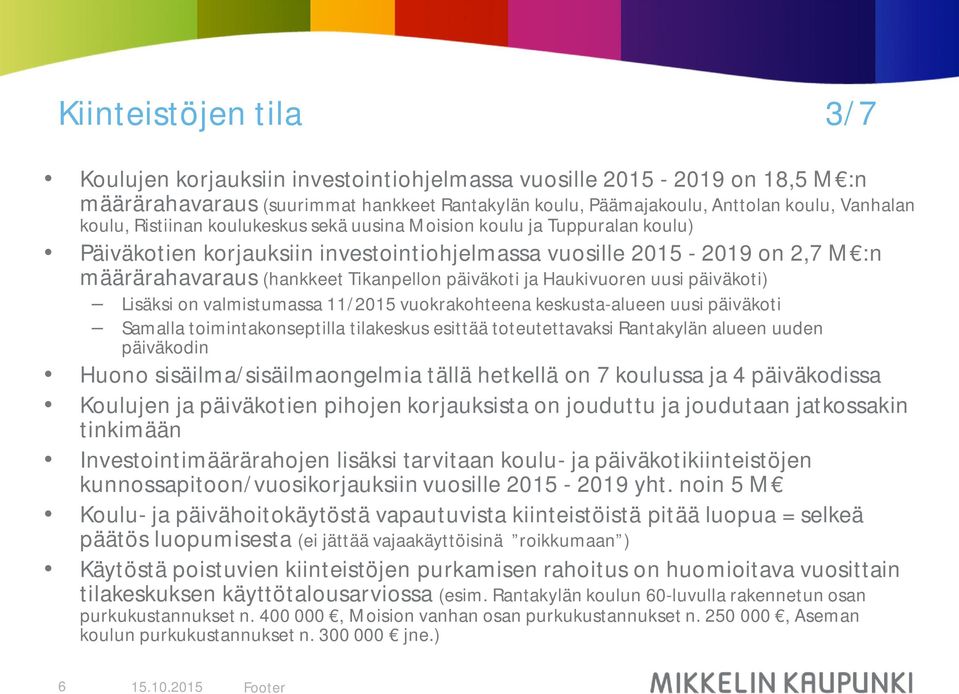 Kiinteistöjen tila 3/7

• Koulujen korjauksiin investointiohjelmassa vuosille 2015 - 2019 on 18,5 M€:n määrärahavaraus (suurimmat hankkeet Rantakylän koulu, Päämajakoulu, Anttolan koulu, Vanhalan koulu, Ristiinan koulukeskus sekä uusina Moision koulu ja Tuppuralan koulu)
• Päiväkotien korjauksiin investointiohjelmassa vuosille 2015 - 2019 on 2,7 M€:n määrärahavaraus (hankkeet Tikanpellon päiväkoti ja Haukivuoren uusi päiväkoti)
– Lisäksi on valmistumassa 11/2015 vuokrakohteena keskusta-alueen uusi päiväkoti
– Samalla toimintakonseptilla tilakeskus esittää toteutettavaksi Rantakylän alueen uuden päiväkodin
• Huono sisäilma/sisäilmaongelmia tällä hetkellä on 7 koulussa ja 4 päiväkodissa
• Koulujen ja päiväkotien pihojen korjauksista on jouduttu ja joudutaan jatkossakin tinkimään
• Investointimäärärahojen lisäksi tarvitaan koulu- ja päiväkotikiinteistöjen kunnossapitoon/vuosikorjauksiin vuosille 2015 - 2019 yht. noin 5 M€
• Koulu- ja päivähoitokäytöstä vapautuvista kiinteistöistä pitää luopua = selkeä päätös luopumisesta (ei jättää vajaakäyttöisinä ”roikkumaan”)
• Käytöstä poistuvien kiinteistöjen purkamisen rahoitus on huomioitava vuosittain tilakeskuksen käyttötalousarviossa (esim. Rantakylän koulun 60-luvulla rakennetun osan purkukustannukset n. 400 000 €, Moision vanhan osan purkukustannukset n. 250 000 €, Aseman koulun purkukustannukset n. 300 000 € jne.)

6 15.10.2015 Footer

MIKKELIN KAUPUNKI